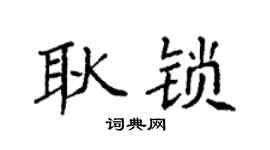 耿锁
词典网